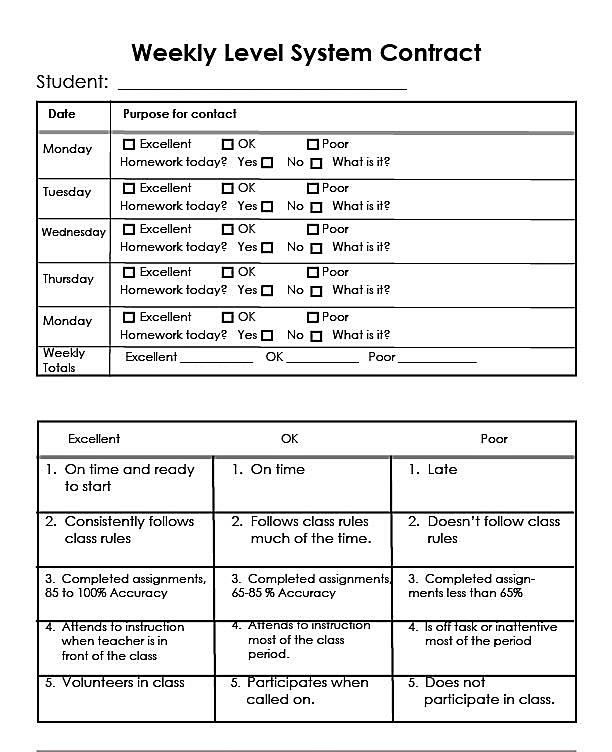 Weekly Level System Contract

Student: ____

| Date | Purpose for contact |
|---|---|
| Monday | ☐ Excellent ☐ OK ☐ Poor Homework today? Yes ☐ No ☐ What is it? |
| Tuesday | ☐ Excellent ☐ OK ☐ Poor Homework today? Yes ☐ No ☐ What is it? |
| Wednesday | ☐ Excellent ☐ OK ☐ Poor Homework today? Yes ☐ No ☐ What is it? |
| Thursday | ☐ Excellent ☐ OK ☐ Poor Homework today? Yes ☐ No ☐ What is it? |
| Monday | ☐ Excellent ☐ OK ☐ Poor Homework today? Yes ☐ No ☐ What is it? |
| Weekly Totals | Excellent ____ OK ____ Poor ____ |

| Excellent | OK | Poor |
|---|---|---|
| 1. On time and ready to start | 1. On time | 1. Late |
| 2. Consistently follows class rules | 2. Follows class rules much of the time. | 2. Doesn't follow class rules |
| 3. Completed assignments, 85 to 100% Accuracy | 3. Completed assignments, 65-85 % Accuracy | 3. Completed assignments less than 65% |
| 4. Attends to instruction when teacher is in front of the class | 4. Attends to instruction most of the class period. | 4. Is off task or inattentive most of the period |
| 5. Volunteers in class | 5. Participates when called on. | 5. Does not participate in class. |